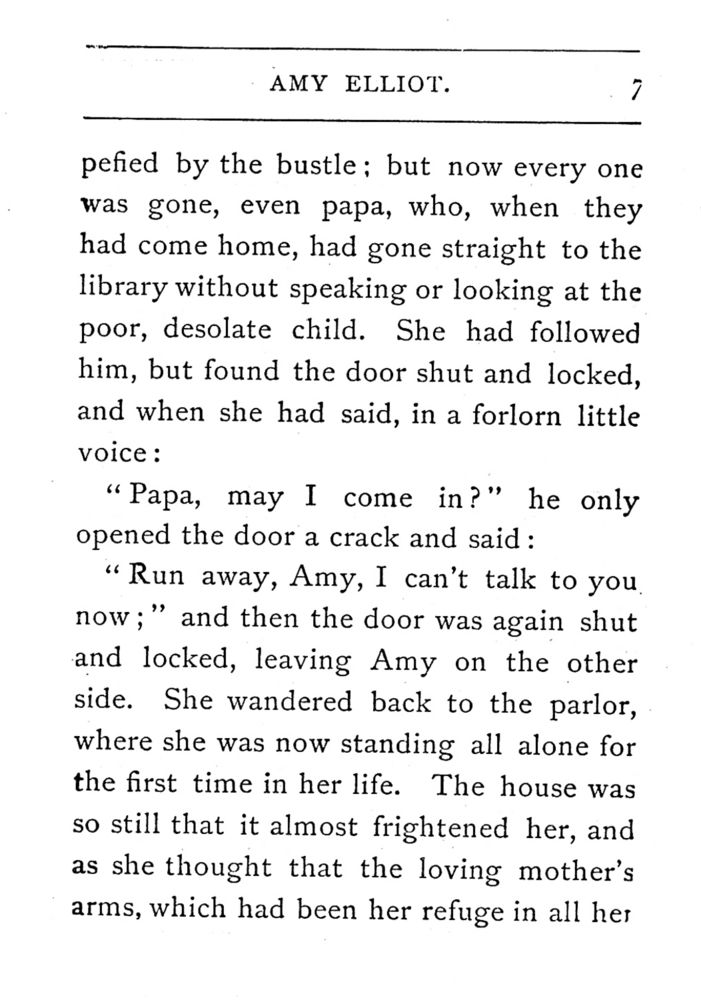 AMY ELLIOT. 7

pefied by the bustle; but now every one was gone, even papa, who, when they had come home, had gone straight to the library without speaking or looking at the poor, desolate child. She had followed him, but found the door shut and locked, and when she had said, in a forlorn little voice:

"Papa, may I come in?" he only opened the door a crack and said:

"Run away, Amy, I can't talk to you now;" and then the door was again shut and locked, leaving Amy on the other side. She wandered back to the parlor, where she was now standing all alone for the first time in her life. The house was so still that it almost frightened her, and as she thought that the loving mother's arms, which had been her refuge in all her